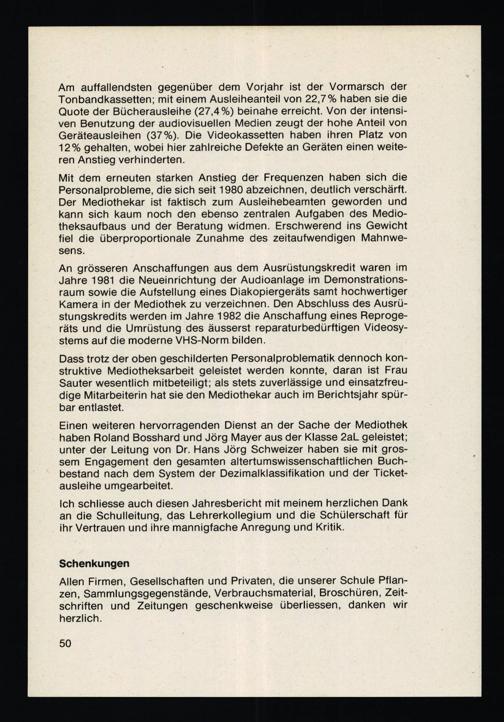 Am auffallendsten gegenüber dem Vorjahr ist der Vormarsch der Tonbandkassetten; mit einem Ausleiheanteil von 22,7% haben sie die Quote der Bücherausleihe (27,4%) beinahe erreicht. Von der intensiven Benutzung der audiovisuellen Medien zeugt der hohe Anteil von Geräteausleihen (37%). Die Videokassetten haben ihren Platz von 12% gehalten, wobei hier zahlreiche Defekte an Geräten einen weiteren Anstieg verhinderten.

Mit dem erneuten starken Anstieg der Frequenzen haben sich die Personalprobleme, die sich seit 1980 abzeichnen, deutlich verschärft. Der Mediothekar ist faktisch zum Ausleihebeamten geworden und kann sich kaum noch den ebenso zentralen Aufgaben des Mediotheksaufbaus und der Beratung widmen. Erschwerend ins Gewicht fiel die überproportionale Zunahme des zeitaufwendigen Mahnwesens.

An grösseren Anschaffungen aus dem Ausrüstungskredit waren im Jahre 1981 die Neueinrichtung der Audioanlage im Demonstrationsraum sowie die Aufstellung eines Diakopiergeräts samt hochwertiger Kamera in der Mediothek zu verzeichnen. Den Abschluss des Ausrüstungskredits werden im Jahre 1982 die Anschaffung eines Reprogeräts und die Umrüstung des äusserst reparaturbedürftigen Videosystems auf die moderne VHS-Norm bilden.

Dass trotz der oben geschilderten Personalproblematik dennoch konstruktive Mediotheksarbeit geleistet werden konnte, daran ist Frau Sauter wesentlich mitbeteiligt; als stets zuverlässige und einsatzfreudige Mitarbeiterin hat sie den Mediothekar auch im Berichtsjahr spürbar entlastet.

Einen weiteren hervorragenden Dienst an der Sache der Mediothek haben Roland Bosshard und Jörg Mayer aus der Klasse 2aL geleistet; unter der Leitung von Dr. Hans Jörg Schweizer haben sie mit grossem Engagement den gesamten altertumswissenschaftlichen Buchbestand nach dem System der Dezimalklassifikation und der Ticketausleihe umgearbeitet.

Ich schliesse auch diesen Jahresbericht mit meinem herzlichen Dank an die Schulleitung, das Lehrerkollegium und die Schülerschaft für ihr Vertrauen und ihre mannigfache Anregung und Kritik.

Schenkungen

Allen Firmen, Gesellschaften und Privaten, die unserer Schule Pflanzen, Sammlungsgegenstände, Verbrauchsmaterial, Broschüren, Zeitschriften und Zeitungen geschenkweise überliessen, danken wir herzlich.

50